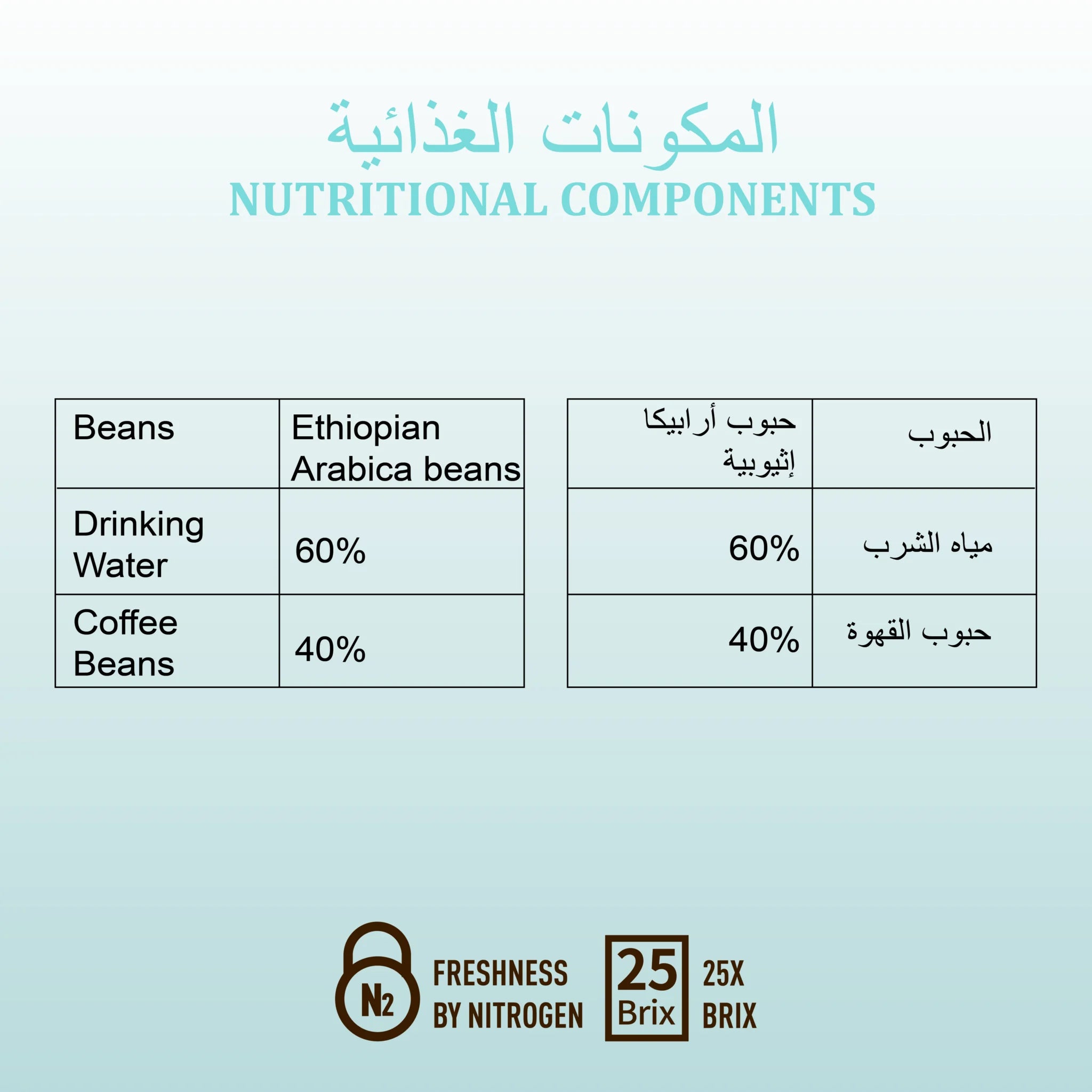 المكونات الغذائية
NUTRITIONAL COMPONENTS

| Beans | Ethiopian Arabica beans |
|---|---|
| Drinking Water | 60% |
| Coffee Beans | 40% |

| الحبوب | حبوب أرابيكا إثيوبية |
|---|---|
| مياه الشرب | 60% |
| حبوب القهوة | 40% |

$N_2$
FRESHNESS
BY NITROGEN

25
Brix

25X
BRIX